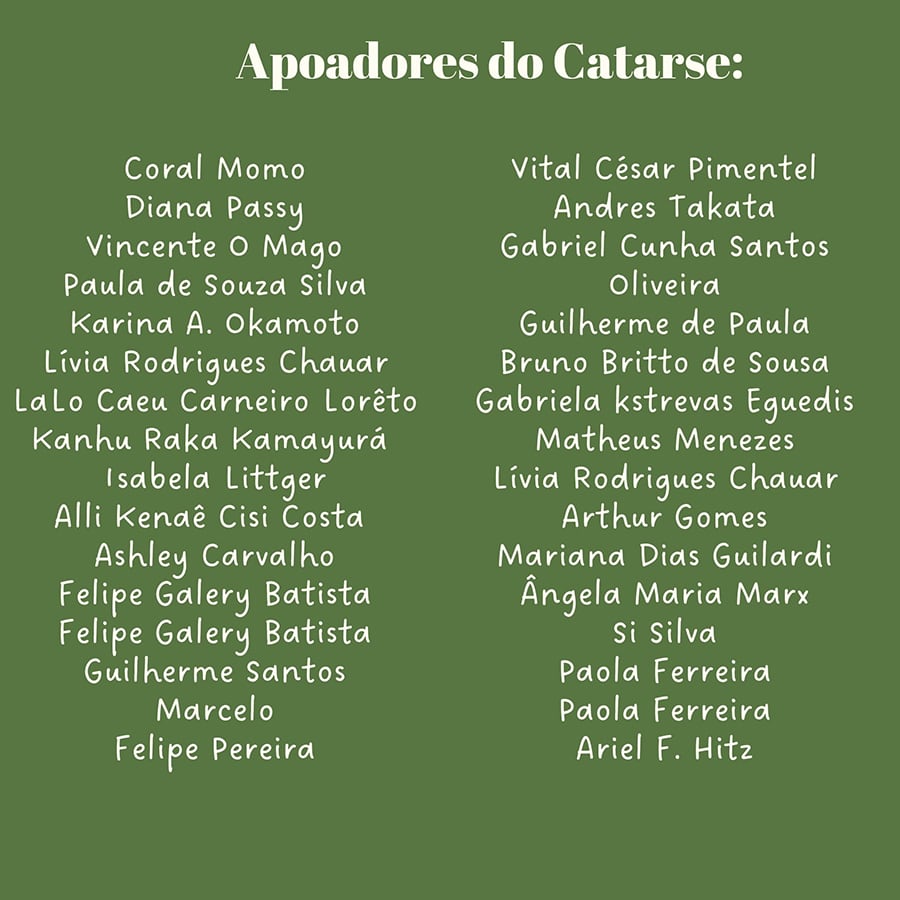 Apoadores do Catarse:

Coral Momo
Diana Passy
Vincente O Mago
Paula de Souza Silva
Karina A. Okamoto
Lívia Rodrigues Chauar
LaLo Caeu Carneiro Lorêto
Kanhu Raka Kamayurá
Isabela Littger
Alli Kenaê Cisi Costa
Ashley Carvalho
Felipe Galery Batista
Felipe Galery Batista
Guilherme Santos
Marcelo
Felipe Pereira

Vital César Pimentel
Andres Takata
Gabriel Cunha Santos
Oliveira
Guilherme de Paula
Bruno Britto de Sousa
Gabriela kstrevas Eguedis
Matheus Menezes
Lívia Rodrigues Chauar
Arthur Gomes
Mariana Dias Guilardi
Ângela Maria Marx
Si Silva
Paola Ferreira
Paola Ferreira
Ariel F. Hitz